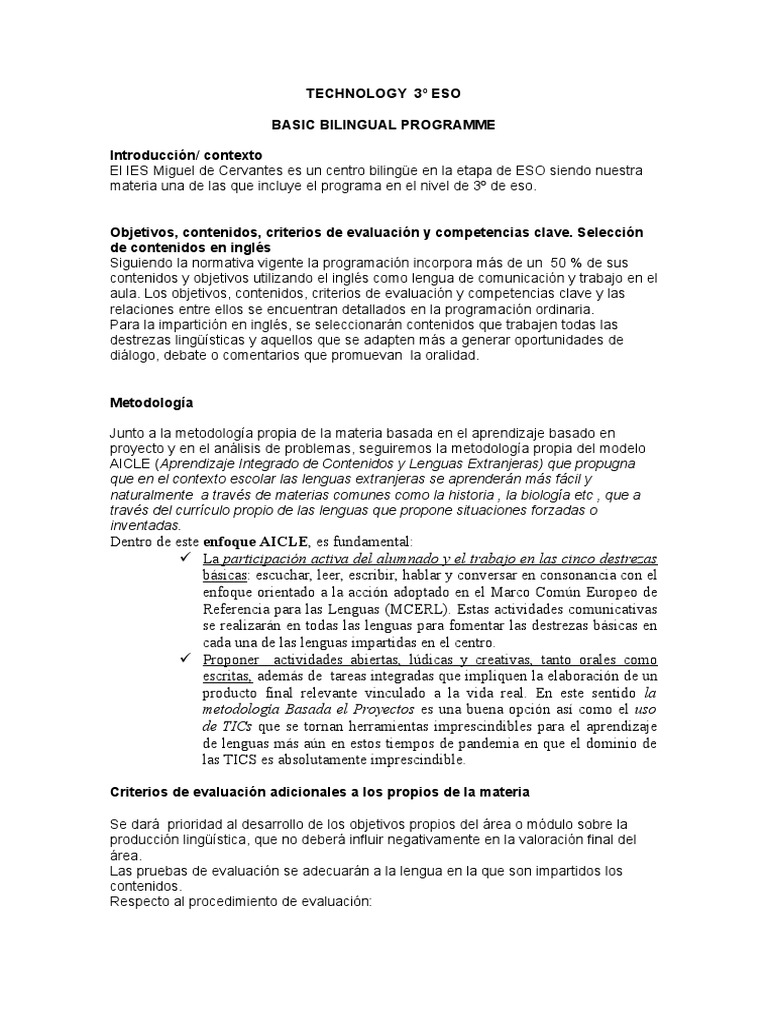 TECHNOLOGY 3º ESO

BASIC BILINGUAL PROGRAMME

Introducción/ contexto
El IES Miguel de Cervantes es un centro bilingüe en la etapa de ESO siendo nuestra materia una de las que incluye el programa en el nivel de 3º de eso.

Objetivos, contenidos, criterios de evaluación y competencias clave. Selección de contenidos en inglés
Siguiendo la normativa vigente la programación incorpora más de un 50 % de sus contenidos y objetivos utilizando el inglés como lengua de comunicación y trabajo en el aula. Los objetivos, contenidos, criterios de evaluación y competencias clave y las relaciones entre ellos se encuentran detallados en la programación ordinaria.
Para la impartición en inglés, se seleccionarán contenidos que trabajen todas las destrezas lingüísticas y aquellos que se adapten más a generar oportunidades de diálogo, debate o comentarios que promuevan la oralidad.

Metodología

Junto a la metodología propia de la materia basada en el aprendizaje basado en proyecto y en el análisis de problemas, seguiremos la metodología propia del modelo AICLE (Aprendizaje Integrado de Contenidos y Lenguas Extranjeras) que propugna que en el contexto escolar las lenguas extranjeras se aprenderán más fácil y naturalmente a través de materias comunes como la historia , la biología etc , que a través del currículo propio de las lenguas que propone situaciones forzadas o inventadas.
Dentro de este enfoque AICLE, es fundamental:
✓ La participación activa del alumnado y el trabajo en las cinco destrezas básicas: escuchar, leer, escribir, hablar y conversar en consonancia con el enfoque orientado a la acción adoptado en el Marco Común Europeo de Referencia para las Lenguas (MCERL). Estas actividades comunicativas se realizarán en todas las lenguas para fomentar las destrezas básicas en cada una de las lenguas impartidas en el centro.
✓ Proponer actividades abiertas, lúdicas y creativas, tanto orales como escritas, además de tareas integradas que impliquen la elaboración de un producto final relevante vinculado a la vida real. En este sentido la metodología Basada el Proyectos es una buena opción así como el uso de TICs que se tornan herramientas imprescindibles para el aprendizaje de lenguas más aún en estos tiempos de pandemia en que el dominio de las TICS es absolutamente imprescindible.

Criterios de evaluación adicionales a los propios de la materia

Se dará prioridad al desarrollo de los objetivos propios del área o módulo sobre la producción lingüística, que no deberá influir negativamente en la valoración final del área.
Las pruebas de evaluación se adecuarán a la lengua en la que son impartidos los contenidos.
Respecto al procedimiento de evaluación: